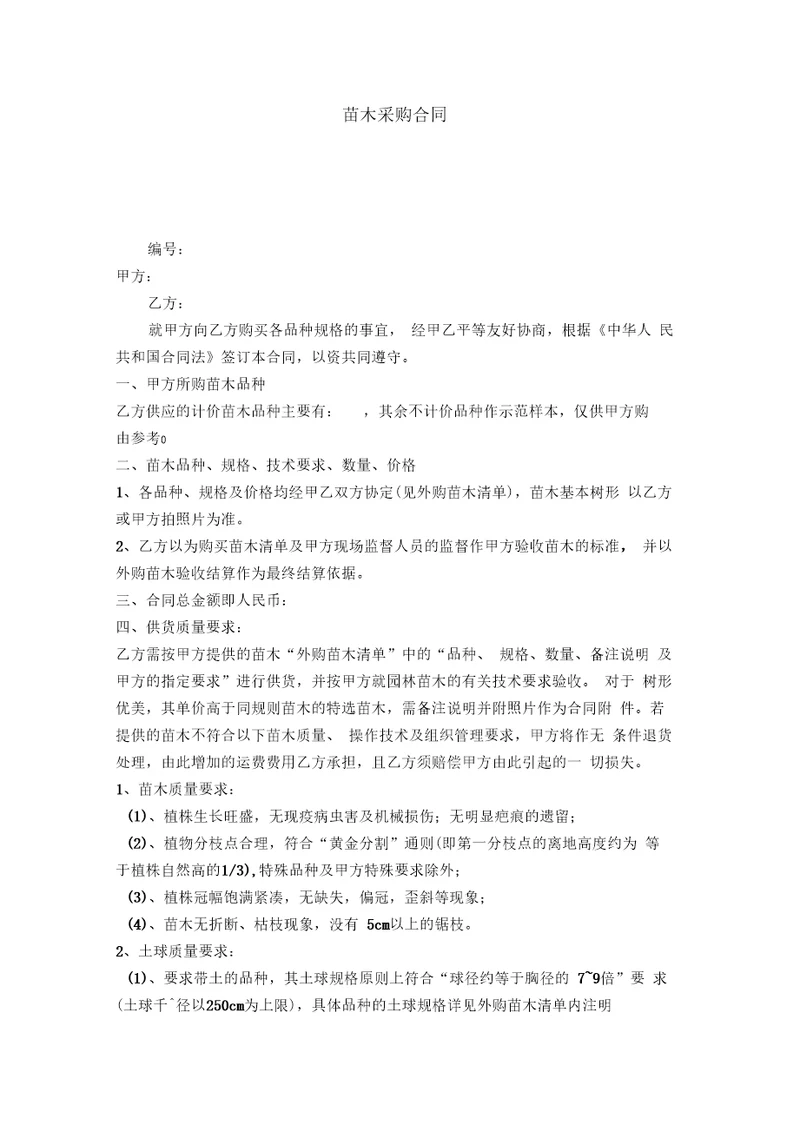 苗木采购合同

编号：

甲方：

乙方：

就甲方向乙方购买各品种规格的事宜， 经甲乙平等友好协商，根据《中华人 民共和国合同法》签订本合同，以资共同遵守。

一、甲方所购苗木品种

乙方供应的计价苗木品种主要有： ，其余不计价品种作示范样本，仅供甲方购由参考0

二、苗木品种、规格、技术要求、数量、价格

1、各品种、规格及价格均经甲乙双方协定(见外购苗木清单)，苗木基本树形 以乙方或甲方拍照片为准。

2、乙方以为购买苗木清单及甲方现场监督人员的监督作甲方验收苗木的标准， 并以外购苗木验收结算作为最终结算依据。

三、合同总金额即人民币：

四、供货质量要求：

乙方需按甲方提供的苗木“外购苗木清单”中的“品种、 规格、数量、备注说明 及甲方的指定要求”进行供货，并按甲方就园林苗木的有关技术要求验收。 对于 树形优美，其单价高于同规则苗木的特选苗木，需备注说明并附照片作为合同附 件。若提供的苗木不符合以下苗木质量、 操作技术及组织管理要求，甲方将作无 条件退货处理，由此增加的运费费用乙方承担，且乙方须赔偿甲方由此引起的一 切损失。

1、苗木质量要求：

(1)、植株生长旺盛，无现疫病虫害及机械损伤；无明显疤痕的遗留；

(2)、植物分枝点合理，符合“黄金分割”通则(即第一分枝点的离地高度约为 等于植株自然高的1/3),特殊品种及甲方特殊要求除外；

(3)、植株冠幅饱满紧凑，无缺失，偏冠，歪斜等现象；

(4)、苗木无折断、枯枝现象，没有 5cm以上的锯枝。

2、土球质量要求：

(1)、要求带土的品种，其土球规格原则上符合“球径约等于胸径的 7~9倍”要 求(土球千^径以250cm为上限)，具体品种的土球规格详见外购苗木清单内注明